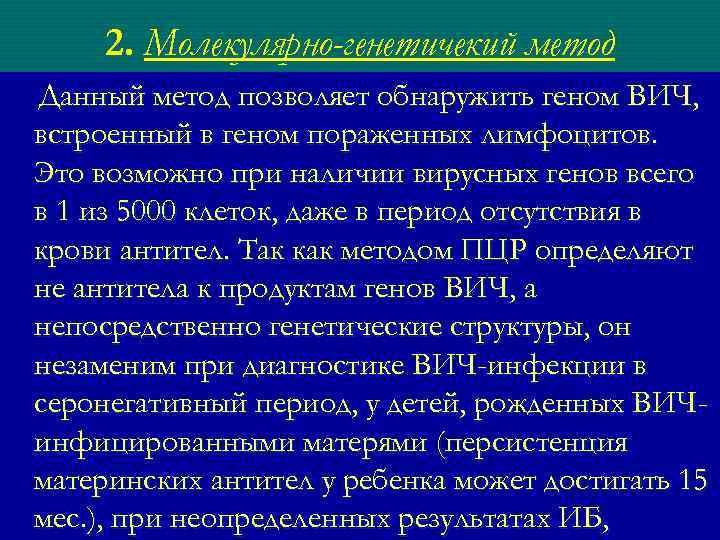 2. Молекулярно-генетичекий метод

Данный метод позволяет обнаружить геном ВИЧ, встроенный в геном пораженных лимфоцитов. Это возможно при наличии вирусных генов всего в 1 из 5000 клеток, даже в период отсутствия в крови антител. Так как методом ПЦР определяют не антитела к продуктам генов ВИЧ, а непосредственно генетические структуры, он незаменим при диагностике ВИЧ-инфекции в серонегативный период, у детей, рожденных ВИЧ-инфицированными матерями (персистенция материнских антител у ребенка может достигать 15 мес.), при неопределенных результатах ИБ,